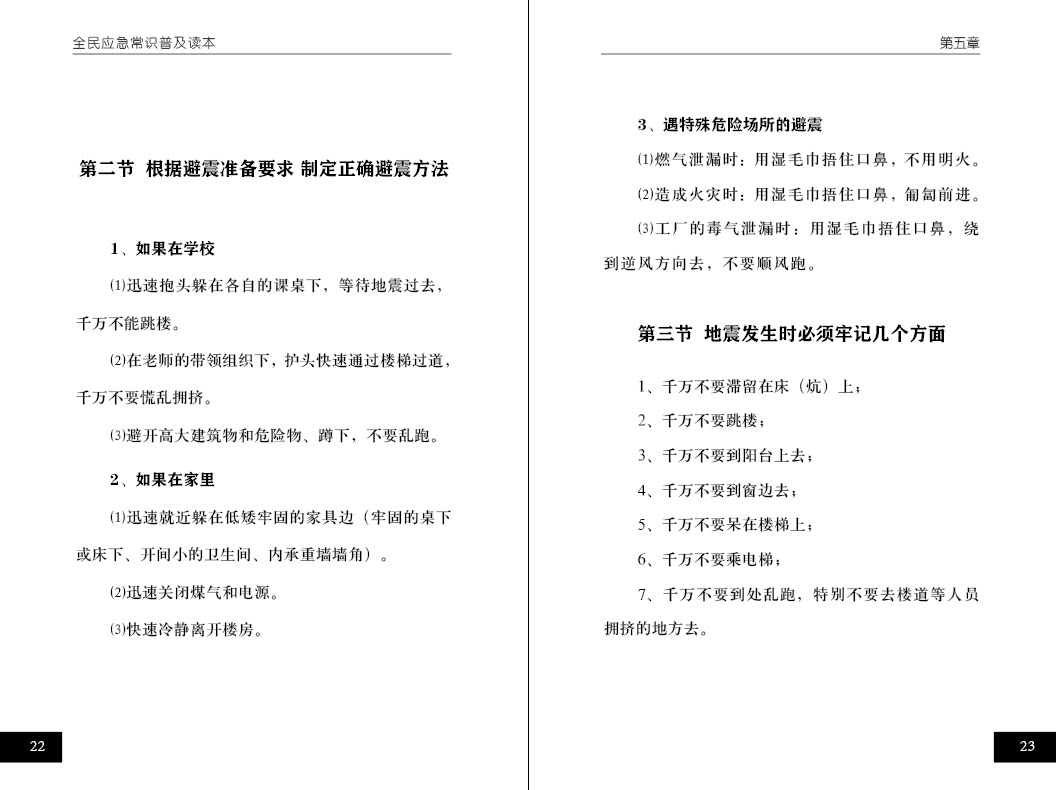 全民应急常识普及读本

第二节 根据避震准备要求 制定正确避震方法

1、如果在学校

⑴迅速抱头躲在各自的课桌下，等待地震过去，千万不能跳楼。

⑵在老师的带领组织下，护头快速通过楼梯过道，千万不要慌乱拥挤。

⑶避开高大建筑物和危险物、蹲下，不要乱跑。

2、如果在家里

⑴迅速就近躲在低矮牢固的家具边（牢固的桌下或床下、开间小的卫生间、内承重墙墙角）。

⑵迅速关闭煤气和电源。

⑶快速冷静离开楼房。

22

第五章

3、遇特殊危险场所的避震

⑴燃气泄漏时：用湿毛巾捂住口鼻，不用明火。

⑵造成火灾时：用湿毛巾捂住口鼻，匍匐前进。

⑶工厂的毒气泄漏时：用湿毛巾捂住口鼻，绕到逆风方向去，不要顺风跑。

第三节 地震发生时必须牢记几个方面

1、千万不要滞留在床（炕）上；

2、千万不要跳楼；

3、千万不要到阳台上去；

4、千万不要到窗边去；

5、千万不要呆在楼梯上；

6、千万不要乘电梯；

7、千万不要到处乱跑，特别不要去楼道等人员拥挤的地方去。

23